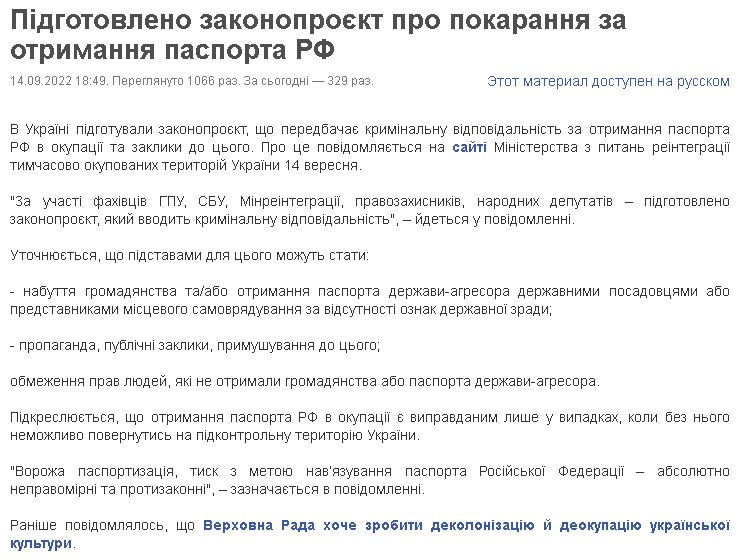 Підготовлено законопроєкт про покарання за отримання паспорта РФ

14.09.2022 18:49. Переглянуто 1066 раз. За сьогодні — 329 раз.

Этот материал доступен на русском

В Україні підготували законопроєкт, що передбачає кримінальну відповідальність за отримання паспорта РФ в окупації та заклики до цього. Про це повідомляється на сайті Міністерства з питань реінтеграції тимчасово окупованих територій України 14 вересня.

"За участі фахівців ГПУ, СБУ, Мінреінтеграції, правозахисників, народних депутатів – підготовлено законопроєкт, який вводить кримінальну відповідальність", – йдеться у повідомленні.

Уточнюється, що підставами для цього можуть стати:

- набуття громадянства та/або отримання паспорта держави-агресора державними посадовцями або представниками місцевого самоврядування за відсутності ознак державної зради;

- пропаганда, публічні заклики, примушування до цього;

обмеження прав людей, які не отримали громадянства або паспорта держави-агресора.

Підкреслюється, що отримання паспорта РФ в окупації є виправданим лише у випадках, коли без нього неможливо повернутись на підконтрольну територію України.

"Ворожа паспортизація, тиск з метою нав'язування паспорта Російської Федерації – абсолютно неправомірні та протизаконні", – зазначається в повідомленні.

Раніше повідомлялось, що Верховна Рада хоче зробити деколонізацію й деокупацію української культури.